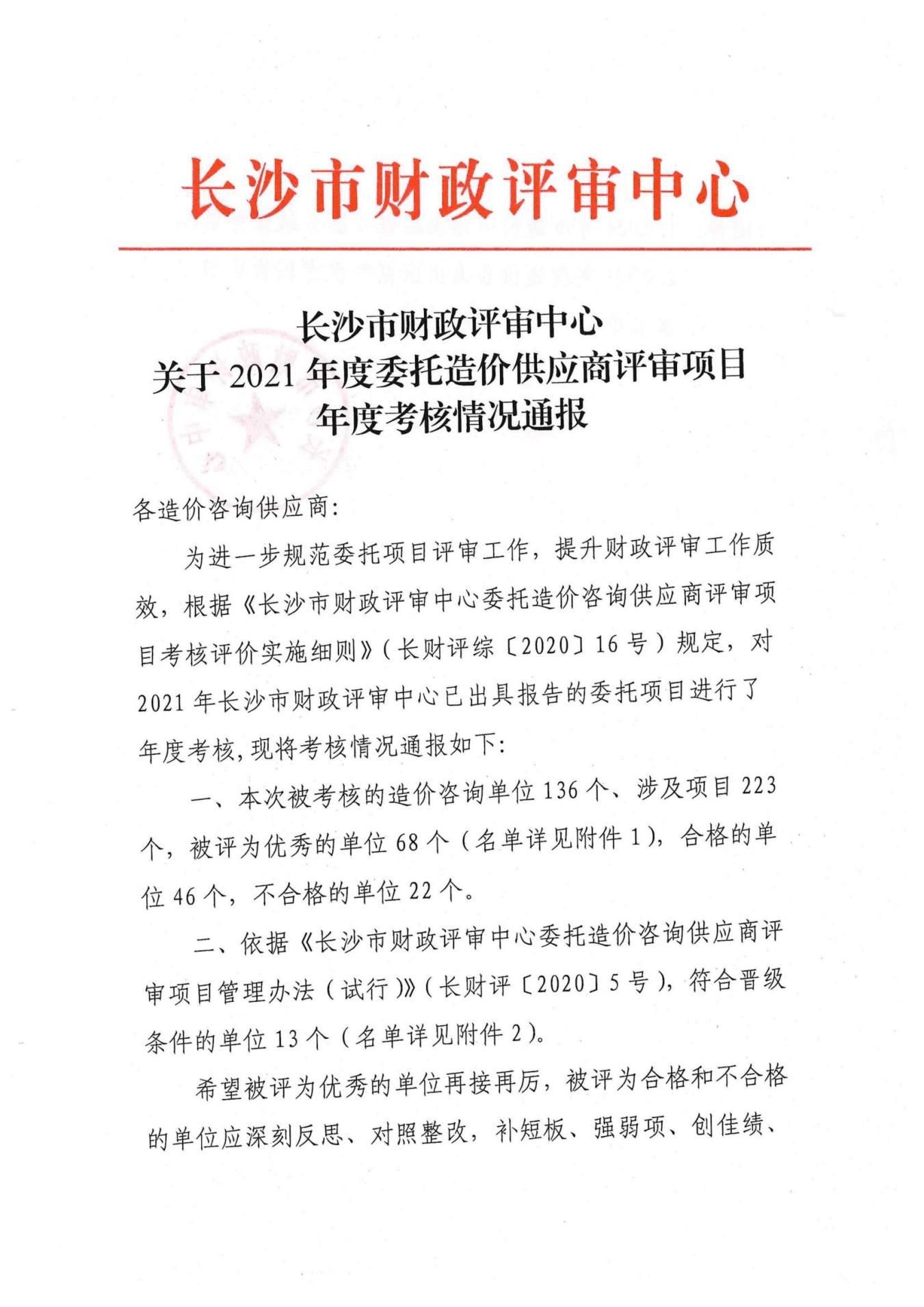 长沙市财政评审中心

长沙市财政评审中心
关于2021年度委托造价供应商评审项目
年度考核情况通报

各造价咨询供应商:

为进一步规范委托项目评审工作，提升财政评审工作质效，根据《长沙市财政评审中心委托造价咨询供应商评审项目考核评价实施细则》(长财评综〔2020〕16号)规定，对2021年长沙市财政评审中心已出具报告的委托项目进行了年度考核，现将考核情况通报如下:

一、本次被考核的造价咨询单位136个、涉及项目223个，被评为优秀的单位68个(名单详见附件1)，合格的单位46个，不合格的单位22个。

二、依据《长沙市财政评审中心委托造价咨询供应商评审项目管理办法(试行)》(长财评〔2020〕5号)，符合晋级条件的单位13个(名单详见附件2)。

希望被评为优秀的单位再接再厉，被评为合格和不合格的单位应深刻反思、对照整改，补短板、强弱项、创佳绩、